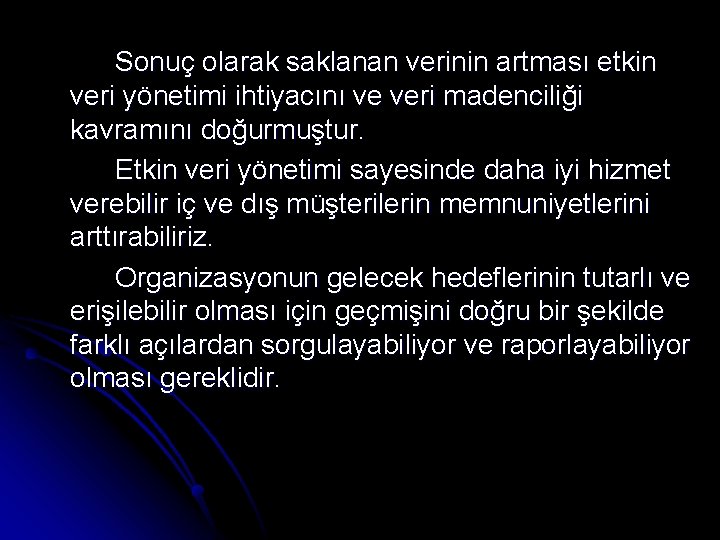 Sonuç olarak saklanan verinin artması etkin veri yönetimi ihtiyacını ve veri madenciliği kavramını doğurmuştur.

Etkin veri yönetimi sayesinde daha iyi hizmet verebilir iç ve dış müşterilerin memnuniyetlerini arttırabiliriz.

Organizasyonun gelecek hedeflerinin tutarlı ve erişilebilir olması için geçmişini doğru bir şekilde farklı açılardan sorgulayabiliyor ve raporlayabiliyor olması gereklidir.